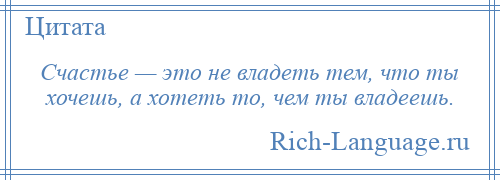 Цитата

Счастье — это не владеть тем, что ты хочешь, а хотеть то, чем ты владеешь.

Rich-Language.ru